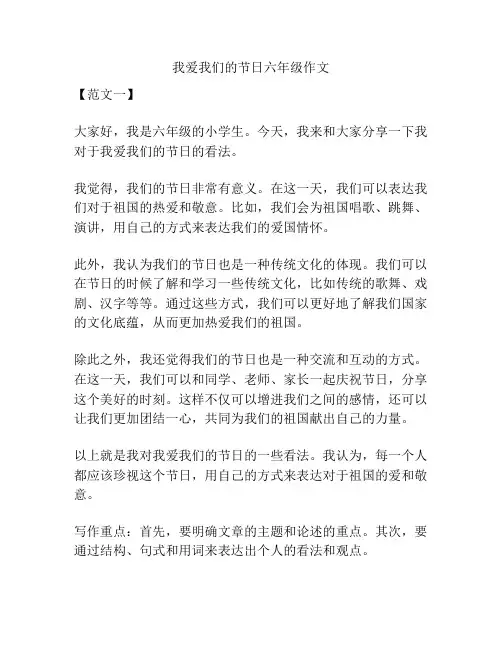 我爱我们的节日六年级作文

【范文一】

大家好，我是六年级的小学生。今天，我来和大家分享一下我对于我爱我们的节日的看法。

我觉得，我们的节日非常有意义。在这一天，我们可以表达我们对于祖国的热爱和敬意。比如，我们会为祖国唱歌、跳舞、演讲，用自己的方式来表达我们的爱国情怀。

此外，我认为我们的节日也是一种传统文化的体现。我们可以在节日的时候了解和学习一些传统文化，比如传统的歌舞、戏剧、汉字等等。通过这些方式，我们可以更好地了解我们国家的文化底蕴，从而更加热爱我们的祖国。

除此之外，我还觉得我们的节日也是一种交流和互动的方式。在这一天，我们可以和同学、老师、家长一起庆祝节日，分享这个美好的时刻。这样不仅可以增进我们之间的感情，还可以让我们更加团结一心，共同为我们的祖国献出自己的力量。

以上就是我对我爱我们的节日的一些看法。我认为，每一个人都应该珍视这个节日，用自己的方式来表达对于祖国的爱和敬意。

写作重点：首先，要明确文章的主题和论述的重点。其次，要通过结构、句式和用词来表达出个人的看法和观点。